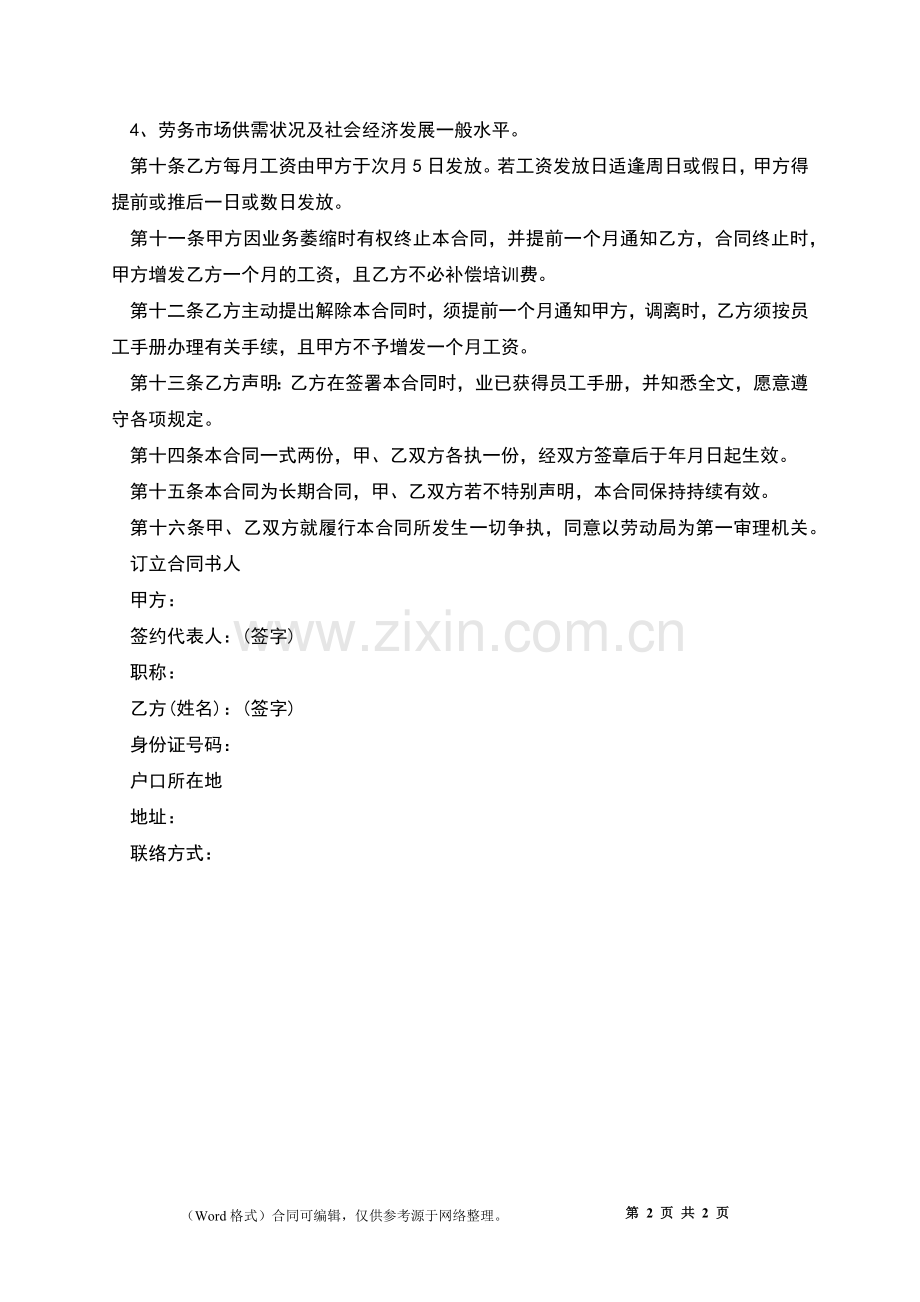 4、劳务市场供需状况及社会经济发展一般水平。

第十条乙方每月工资由甲方于次月5日发放。若工资发放日适逢周日或假日，甲方得提前或推后一日或数日发放。

第十一条甲方因业务萎缩时有权终止本合同，并提前一个月通知乙方，合同终止时，甲方增发乙方一个月的工资，且乙方不必补偿培训费。

第十二条乙方主动提出解除本合同时，须提前一个月通知甲方，调离时，乙方须按员工手册办理有关手续，且甲方不予增发一个月工资。

第十三条乙方声明：乙方在签署本合同时，业已获得员工手册，并知悉全文，愿意遵守各项规定。

第十四条本合同一式两份，甲、乙双方各执一份，经双方签章后于年月日起生效。

第十五条本合同为长期合同，甲、乙双方若不特别声明，本合同保持持续有效。

第十六条甲、乙双方就履行本合同所发生一切争执，同意以劳动局为第一审理机关。

订立合同书人

甲方：

签约代表人：(签字)

职称：

乙方(姓名)：(签字)

身份证号码：

户口所在地

地址：

联络方式：

www.zixin.com.cn

（Word格式）合同可编辑，仅供参考源于网络整理。

第 2 页 共 2 页